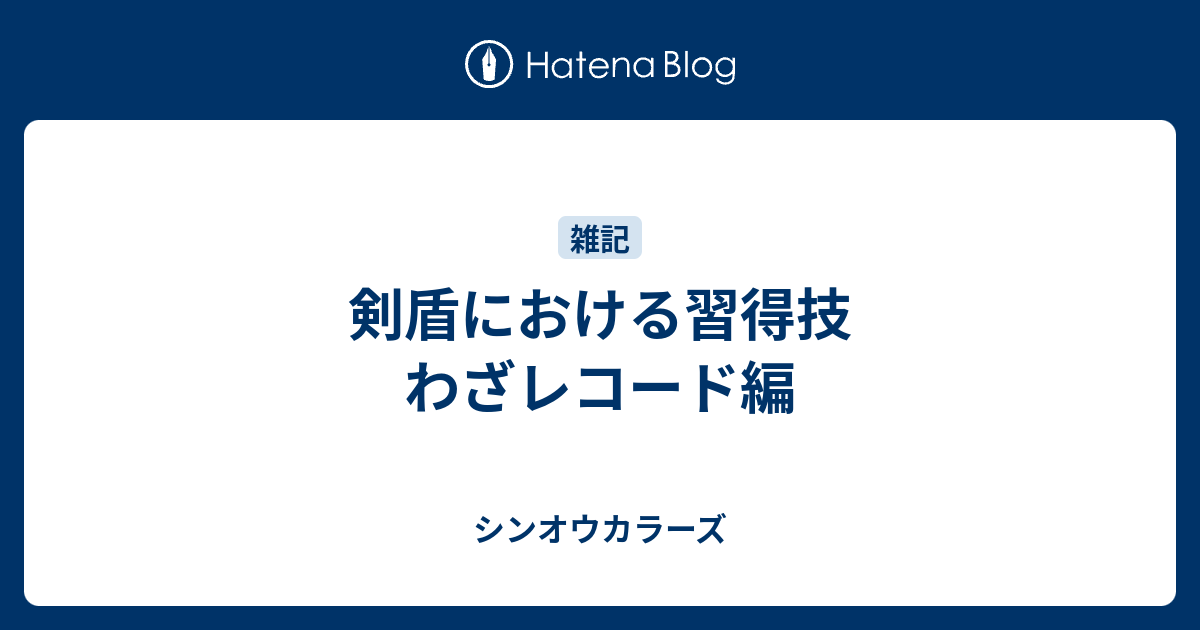 Hatena Blog

雑記

剣盾における習得技
わざレコード編

シンオウカラーズ